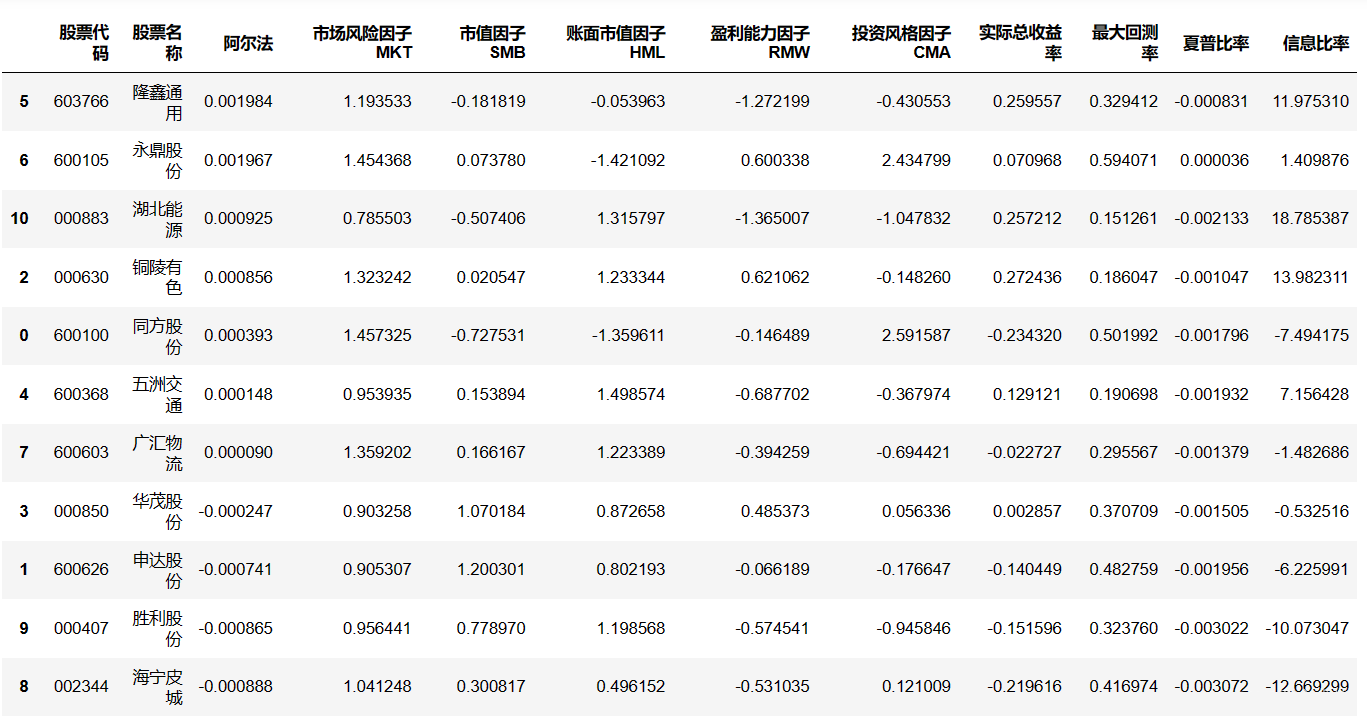 |  | 股票代码 | 股票名称 | 阿尔法 | 市场风险因子MKT | 市值因子SMB | 账面市值因子HML | 盈利能力因子RMW | 投资风格因子CMA | 实际总收益率 | 最大回测率 | 夏普比率 | 信息比率 |
|---|---|---|---|---|---|---|---|---|---|---|---|---|
| 5 | 603766 | 隆鑫通用 | 0.001984 | 1.193533 | -0.181819 | -0.053963 | -1.272199 | -0.430553 | 0.259557 | 0.329412 | -0.000831 | 11.975310 |
| 6 | 600105 | 永鼎股份 | 0.001967 | 1.454368 | 0.073780 | -1.421092 | 0.600338 | 2.434799 | 0.070968 | 0.594071 | 0.000036 | 1.409876 |
| 10 | 000883 | 湖北能源 | 0.000925 | 0.785503 | -0.507406 | 1.315797 | -1.365007 | -1.047832 | 0.257212 | 0.151261 | -0.002133 | 18.785387 |
| 2 | 000630 | 铜陵有色 | 0.000856 | 1.323242 | 0.020547 | 1.233344 | 0.621062 | -0.148260 | 0.272436 | 0.186047 | -0.001047 | 13.982311 |
| 0 | 600100 | 同方股份 | 0.000393 | 1.457325 | -0.727531 | -1.359611 | -0.146489 | 2.591587 | -0.234320 | 0.501992 | -0.001796 | -7.494175 |
| 4 | 600368 | 五洲交通 | 0.000148 | 0.953935 | 0.153894 | 1.498574 | -0.687702 | -0.367974 | 0.129121 | 0.190698 | -0.001932 | 7.156428 |
| 7 | 600603 | 广汇物流 | 0.000090 | 1.359202 | 0.166167 | 1.223389 | -0.394259 | -0.694421 | -0.022727 | 0.295567 | -0.001379 | -1.482686 |
| 3 | 000850 | 华茂股份 | -0.000247 | 0.903258 | 1.070184 | 0.872658 | 0.485373 | 0.056336 | 0.002857 | 0.370709 | -0.001505 | -0.532516 |
| 1 | 600626 | 申达股份 | -0.000741 | 0.905307 | 1.200301 | 0.802193 | -0.066189 | -0.176647 | -0.140449 | 0.482759 | -0.001956 | -6.225991 |
| 9 | 000407 | 胜利股份 | -0.000865 | 0.956441 | 0.778970 | 1.198568 | -0.574541 | -0.945846 | -0.151596 | 0.323760 | -0.003022 | -10.073047 |
| 8 | 002344 | 海宁皮城 | -0.000888 | 1.041248 | 0.300817 | 0.496152 | -0.531035 | 0.121009 | -0.219616 | 0.416974 | -0.003072 | -12.669299 |